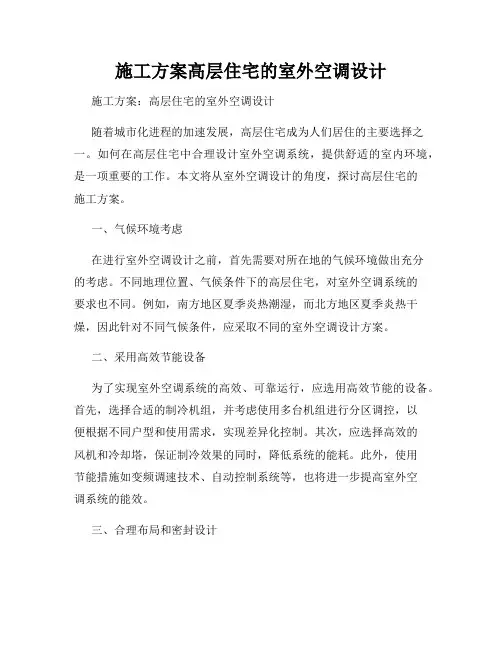 施工方案高层住宅的室外空调设计

施工方案：高层住宅的室外空调设计

随着城市化进程的加速发展，高层住宅成为人们居住的主要选择之一。如何在高层住宅中合理设计室外空调系统，提供舒适的室内环境，是一项重要的工作。本文将从室外空调设计的角度，探讨高层住宅的施工方案。

一、气候环境考虑

在进行室外空调设计之前，首先需要对所在地的气候环境做出充分的考虑。不同地理位置、气候条件下的高层住宅，对室外空调系统的要求也不同。例如，南方地区夏季炎热潮湿，而北方地区夏季炎热干燥，因此针对不同气候条件，应采取不同的室外空调设计方案。

二、采用高效节能设备

为了实现室外空调系统的高效、可靠运行，应选用高效节能的设备。首先，选择合适的制冷机组，并考虑使用多台机组进行分区调控，以便根据不同户型和使用需求，实现差异化控制。其次，应选择高效的风机和冷却塔，保证制冷效果的同时，降低系统的能耗。此外，使用节能措施如变频调速技术、自动控制系统等，也将进一步提高室外空调系统的能效。

三、合理布局和密封设计